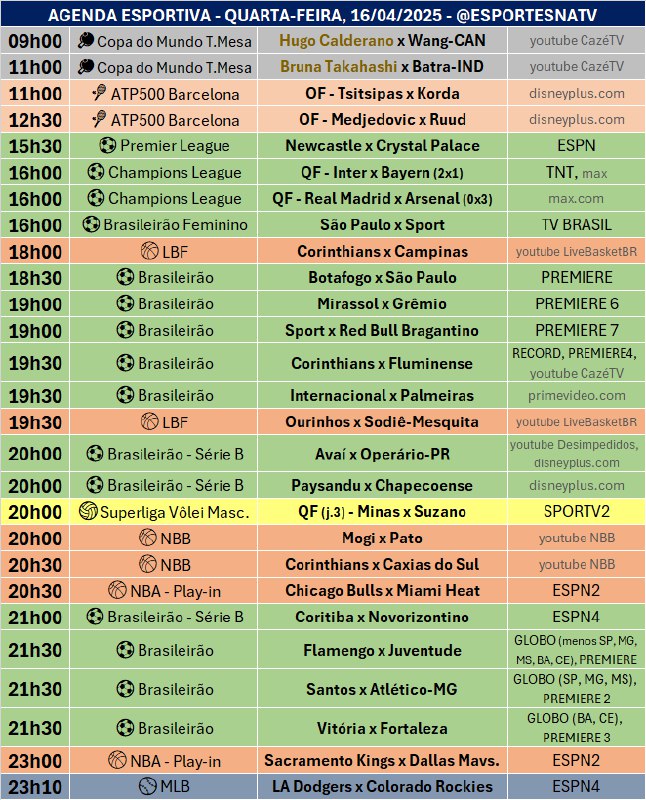 AGENDA ESPORTIVA - QUARTA-FEIRA, 16/04/2025 - @ESPORTESNATV

| | | | |
|---|---|---|---|
| 09h00 | Copa do Mundo T.Mesa | Hugo Calderano x Wang-CAN | youtube CazéTV |
| 11h00 | Copa do Mundo T.Mesa | Bruna Takahashi x Batra-IND | youtube CazéTV |
| 11h00 | ATP500 Barcelona | OF - Tsitsipas x Korda | disneyplus.com |
| 12h30 | ATP500 Barcelona | OF - Medjedovic x Ruud | disneyplus.com |
| 15h30 | Premier League | Newcastle x Crystal Palace | ESPN |
| 16h00 | Champions League | QF - Inter x Bayern (2x1) | TNT, max |
| 16h00 | Champions League | QF - Real Madrid x Arsenal (0x3) | max.com |
| 16h00 | Brasileirão Feminino | São Paulo x Sport | TV BRASIL |
| 18h00 | LBF | Corinthians x Campinas | youtube LiveBasketBR |
| 18h30 | Brasileirão | Botafogo x São Paulo | PREMIERE |
| 19h00 | Brasileirão | Mirassol x Grêmio | PREMIERE 6 |
| 19h00 | Brasileirão | Sport x Red Bull Bragantino | PREMIERE 7 |
| 19h30 | Brasileirão | Corinthians x Fluminense | RECORD, PREMIERE4, youtube CazéTV |
| 19h30 | Brasileirão | Internacional x Palmeiras | primevideo.com |
| 19h30 | LBF | Ourinhos x Sodiê-Mesquita | youtube LiveBasketBR |
| 20h00 | Brasileirão - Série B | Avaí x Operário-PR | youtube Desimpedidos, disneyplus.com |
| 20h00 | Brasileirão - Série B | Paysandu x Chapecoense | disneyplus.com |
| 20h00 | Superliga Vôlei Masc. | QF (j.3) - Minas x Suzano | SPORTV2 |
| 20h00 | NBB | Mogi x Pato | youtube NBB |
| 20h30 | NBB | Corinthians x Caxias do Sul | youtube NBB |
| 20h30 | NBA - Play-in | Chicago Bulls x Miami Heat | ESPN2 |
| 21h00 | Brasileirão - Série B | Coritiba x Novorizontino | ESPN4 |
| 21h30 | Brasileirão | Flamengo x Juventude | GLOBO (menos SP, MG, MS, BA, CE), PREMIERE |
| 21h30 | Brasileirão | Santos x Atlético-MG | GLOBO (SP, MG, MS), PREMIERE 2 |
| 21h30 | Brasileirão | Vitória x Fortaleza | GLOBO (BA, CE), PREMIERE 3 |
| 23h00 | NBA - Play-in | Sacramento Kings x Dallas Mavs. | ESPN2 |
| 23h10 | MLB | LA Dodgers x Colorado Rockies | ESPN4 |